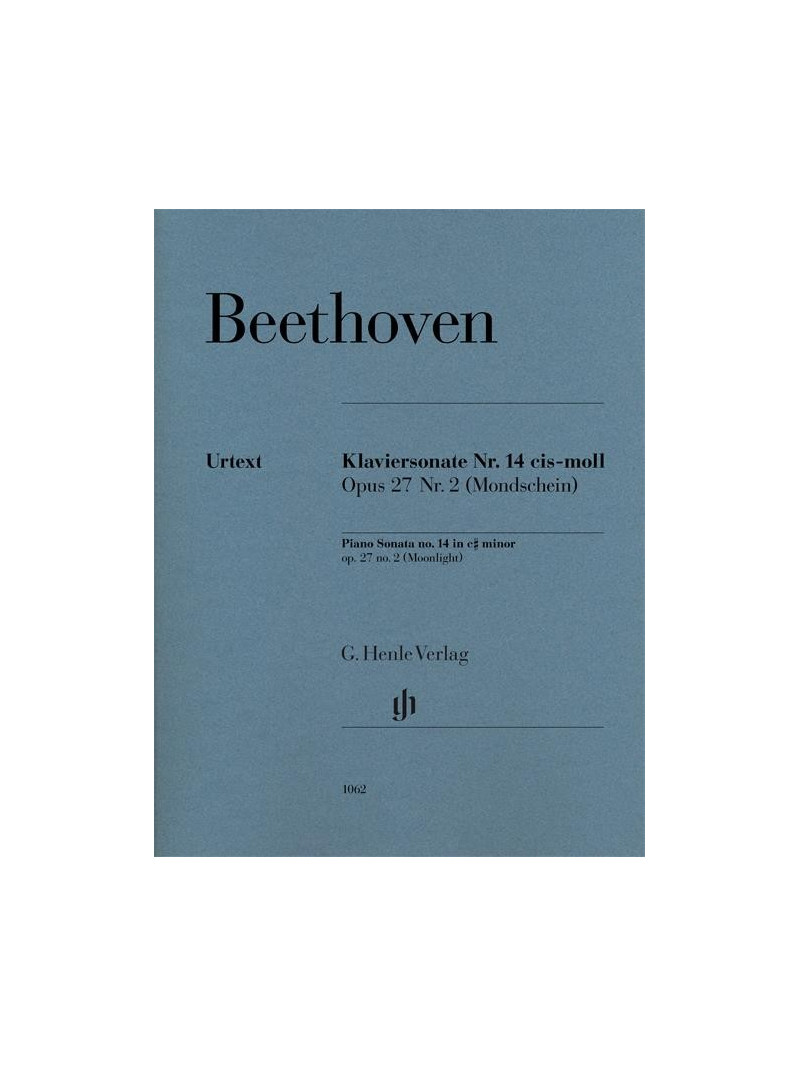 Beethoven

Urtext

Klaviersonate Nr. 14 cis-moll
Opus 27 Nr. 2 (Mondschein)

Piano Sonata no. 14 in c♯ minor
op. 27 no. 2 (Moonlight)

G. Henle Verlag

gh

1062